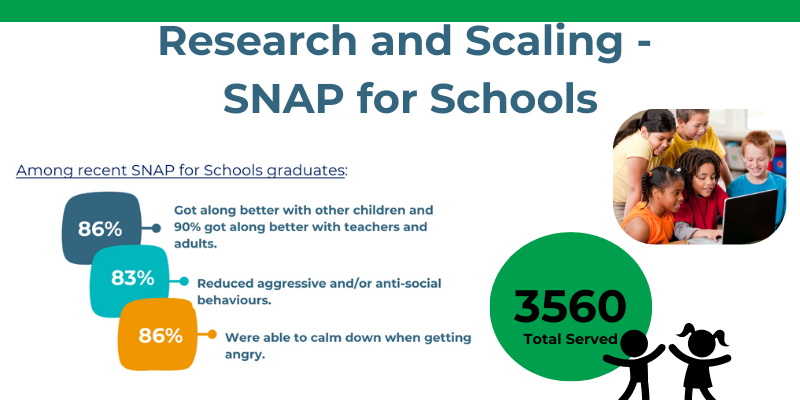 Research and Scaling - SNAP for Schools

Among recent SNAP for Schools graduates:

86%
Got along better with other children and 90% got along better with teachers and adults.

83%
Reduced aggressive and/or anti-social behaviours.

86%
Were able to calm down when getting angry.

3560
Total Served